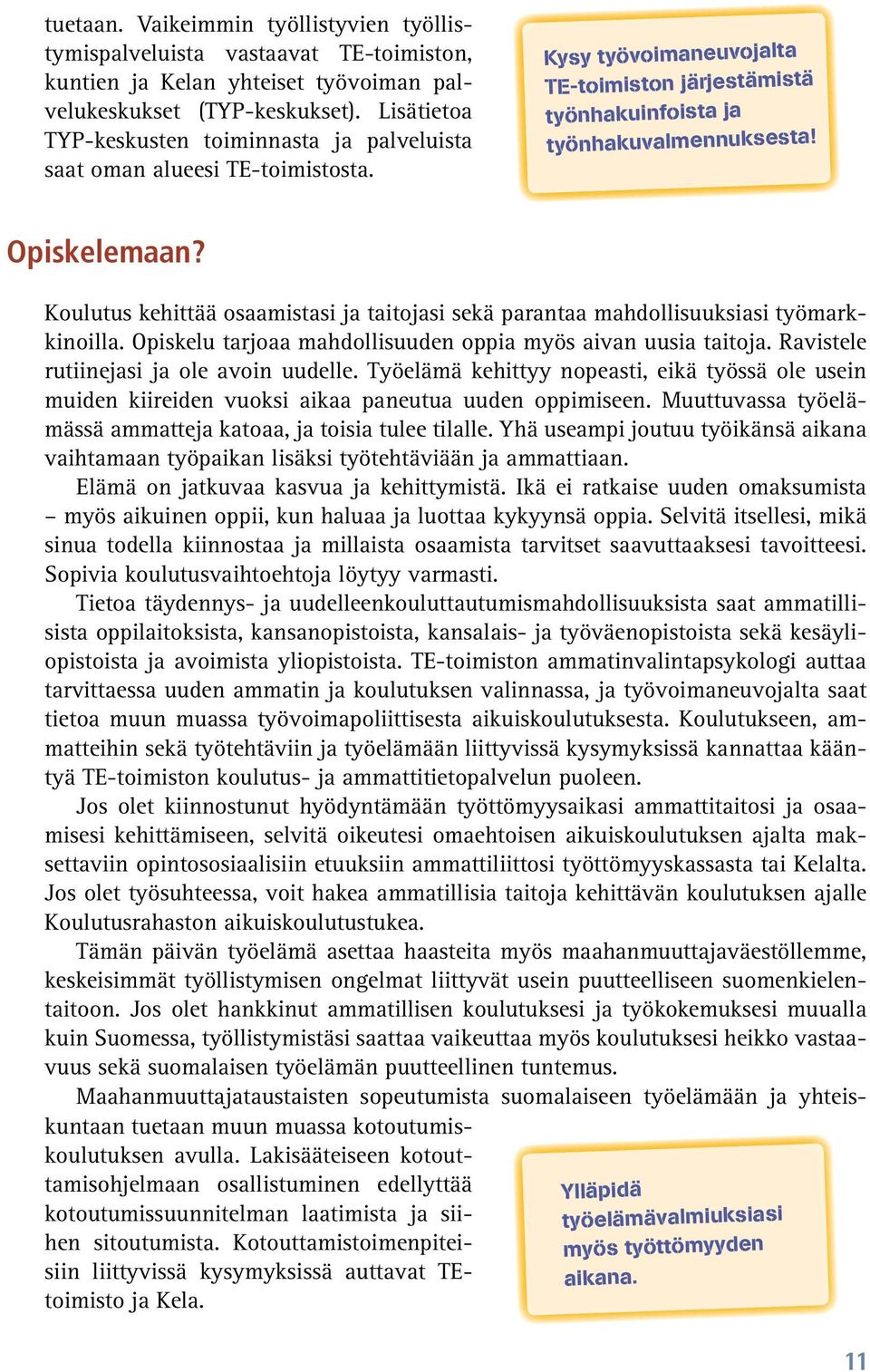 tuetaan. Vaikeimmin työllistyvien työllistymispalveluista vastaavat TE-toimiston, kuntien ja Kelan yhteiset työvoiman palvelukeskukset (TYP-keskukset). Lisätietoa TYP-keskusten toiminnasta ja palveluista saat oman alueesi TE-toimistosta.

Kysy työvoimaneuvojalta TE-toimiston järjestämistä työnhakuinfoista ja työnhakuvalmennuksesta!

Opiskelemaan?

Koulutus kehittää osaamistasi ja taitojasi sekä parantaa mahdollisuuksiasi työmarkkinoilla. Opiskelu tarjoaa mahdollisuuden oppia myös aivan uusia taitoja. Ravistele rutiinejasi ja ole avoin uudelle. Työelämä kehittyy nopeasti, eikä työssä ole usein muiden kiireiden vuoksi aikaa paneutua uuden oppimiseen. Muuttuvassa työelämässä ammatteja katoaa, ja toisia tulee tilalle. Yhä useampi joutuu työikänsä aikana vaihtamaan työpaikan lisäksi työtehtäviään ja ammattiaan.

Elämä on jatkuvaa kasvua ja kehittymistä. Ikä ei ratkaise uuden omaksumista – myös aikuinen oppii, kun haluaa ja luottaa kykyynsä oppia. Selvitä itsellesi, mikä sinua todella kiinnostaa ja millaista osaamista tarvitset saavuttaaksesi tavoitteesi. Sopivia koulutusvaihtoehtoja löytyy varmasti.

Tietoa täydennys- ja uudelleenkouluttautumismahdollisuuksista saat ammatillisista oppilaitoksista, kansanopistoista, kansalais- ja työväenopistoista sekä kesäyliopistoista ja avoimista yliopistoista. TE-toimiston ammatinvalintapsykologi auttaa tarvittaessa uuden ammatin ja koulutuksen valinnassa, ja työvoimaneuvojalta saat tietoa muun muassa työvoimapoliittisesta aikuiskoulutuksesta. Koulutukseen, ammatteihin sekä työtehtäviin ja työelämään liittyvissä kysymyksissä kannattaa kääntyä TE-toimiston koulutus- ja ammattitietopalvelun puoleen.

Jos olet kiinnostunut hyödyntämään työttömyysaikasi ammattitaitosi ja osaamisesi kehittämiseen, selvitä oikeutesi omaehtoisen aikuiskoulutuksen ajalta maksettaviin opintososiaalisiin etuuksiin ammattiliittosi työttömyyskassasta tai Kelalta. Jos olet työsuhteessa, voit hakea ammatillisia taitoja kehittävän koulutuksen ajalle Koulutusrahaston aikuiskoulutustukea.

Tämän päivän työelämä asettaa haasteita myös maahanmuuttajaväestöllemme, keskeisimmät työllistymisen ongelmat liittyvät usein puutteelliseen suomenkielentaitoon. Jos olet hankkinut ammatillisen koulutuksesi ja työkokemuksesi muualla kuin Suomessa, työllistymistäsi saattaa vaikeuttaa myös koulutuksesi heikko vastaavuus sekä suomalaisen työelämän puutteellinen tuntemus.

Maahanmuuttajataustaisten sopeutumista suomalaiseen työelämään ja yhteiskuntaan tuetaan muun muassa kotoutumiskoulutuksen avulla. Lakisääteiseen kotouttamisohjelmaan osallistuminen edellyttää kotoutumissuunnitelman laatimista ja siihen sitoutumista. Kotouttamistoimenpiteisiin liittyvissä kysymyksissä auttavat TE-toimisto ja Kela.

Ylläpidä työelämävalmiuksiasi myös työttömyyden aikana.

11